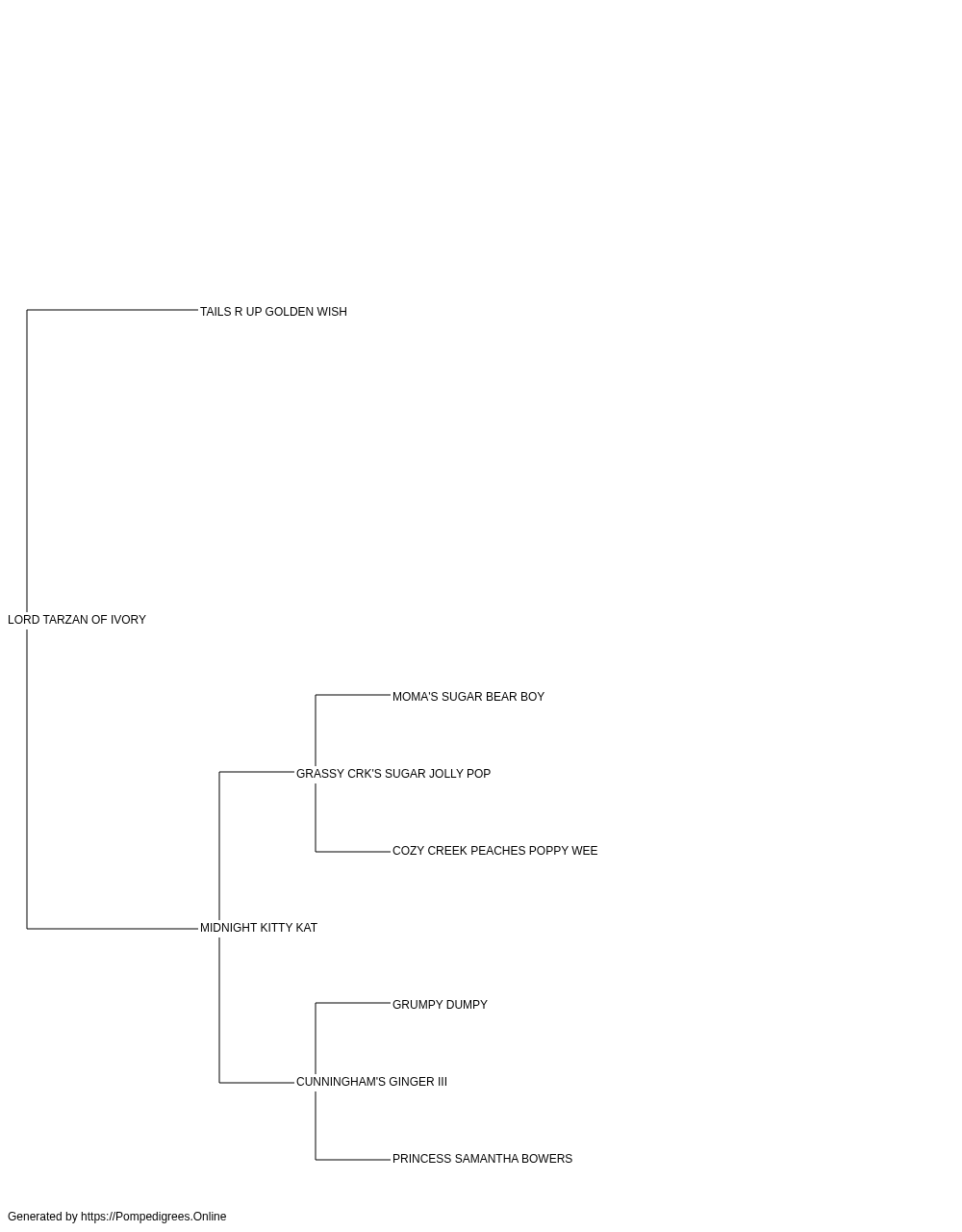 TAILS R UP GOLDEN WISH

LORD TARZAN OF IVORY

MOMA'S SUGAR BEAR BOY

GRASSY CRK'S SUGAR JOLLY POP

COZY CREEK PEACHES POPPY WEE

MIDNIGHT KITTY KAT

GRUMPY DUMPY

CUNNINGHAM'S GINGER III

PRINCESS SAMANTHA BOWERS

Generated by https://Pompedigrees.Online